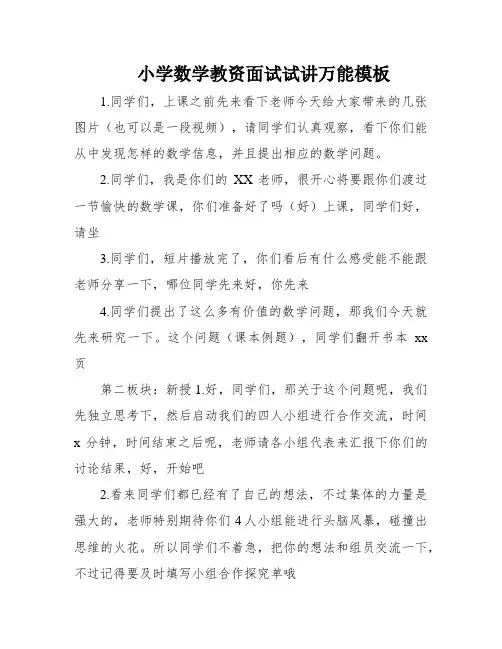 小学数学教资面试试讲万能模板

1.同学们，上课之前先来看下老师今天给大家带来的几张图片（也可以是一段视频），请同学们认真观察，看下你们能从中发现怎样的数学信息，并且提出相应的数学问题。

2.同学们，我是你们的 XX 老师，很开心将要跟你们渡过一节愉快的数学课，你们准备好了吗（好）上课，同学们好，请坐

3.同学们，短片播放完了，你们看后有什么感受能不能跟老师分享一下，哪位同学先来好，你先来

4.同学们提出了这么多有价值的数学问题，那我们今天就先来研究一下。这个问题（课本例题），同学们翻开书本 xx 页

第二板块：新授 1.好，同学们，那关于这个问题呢，我们先独立思考下，然后启动我们的四人小组进行合作交流，时间 x 分钟，时间结束之后呢，老师请各小组代表来汇报下你们的讨论结果，好，开始吧

2.看来同学们都已经有了自己的想法，不过集体的力量是强大的，老师特别期待你们 4 人小组能进行头脑风暴，碰撞出思维的火花。所以同学们不着急，把你的想法和组员交流一下，不过记得要及时填写小组合作探究单哦